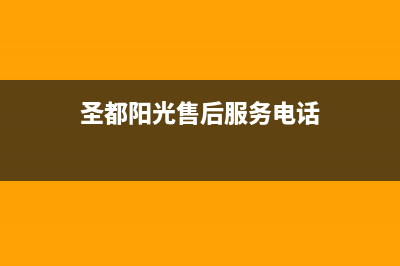 圣都阳光售后服务电话